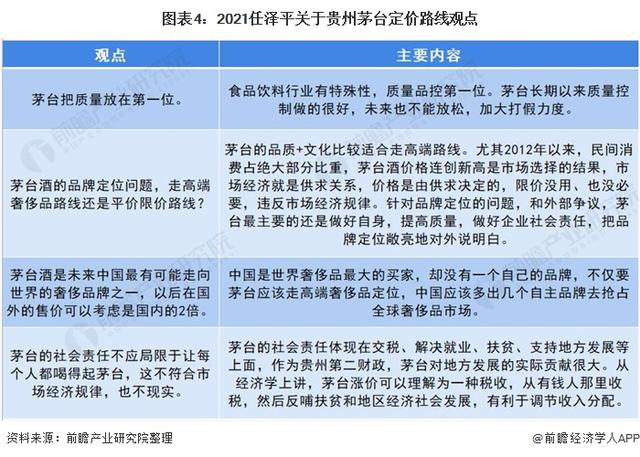 图表4：2021任泽平关于贵州茅台定价路线观点

| 观点 | 主要内容 |
|---|---|
| 茅台把质量放在第一位。 | 食品饮料行业有特殊性，质量品控第一位。茅台长期以来质量控制做的很好，未来也不能放松，加大打假力度。 |
| 茅台酒的品牌定位问题，走高端奢侈品路线还是平价限价路线？ | 茅台的品质+文化比较适合走高端路线。尤其2012年以来，民间消费占绝大部分比重，茅台酒价格连创新高是市场选择的结果，市场经济就是供求关系，价格是由供求决定的，限价没用、也没必要，违反市场经济规律。针对品牌定位的问题，和外部争议，茅台最主要的还是做好自身，提高质量，做好企业社会责任，把品牌定位敞亮地对外说明白。 |
| 茅台酒是未来中国最有可能走向世界的奢侈品牌之一，以后在国外的售价可以考虑是国内的2倍。 | 中国是世界奢侈品最大的买家，却没有一个自己的品牌，不仅要茅台应该走高端奢侈品定位，中国应该多出几个自主品牌去抢占全球奢侈品市场。 |
| 茅台的社会责任不应局限于让每个人都喝得起茅台，这不符合市场经济规律，也不现实。 | 茅台的社会责任体现在交税、解决就业、扶贫、支持地方发展等上面，作为贵州第二财政，茅台对地方发展的实际贡献很大。从经济学上讲，茅台涨价可以理解为一种税收，从有钱人那里收税，然后反哺扶贫和地区经济社会发展，有利于调节收入分配。 |

资料来源：前瞻产业研究院整理

@前瞻经济学人APP